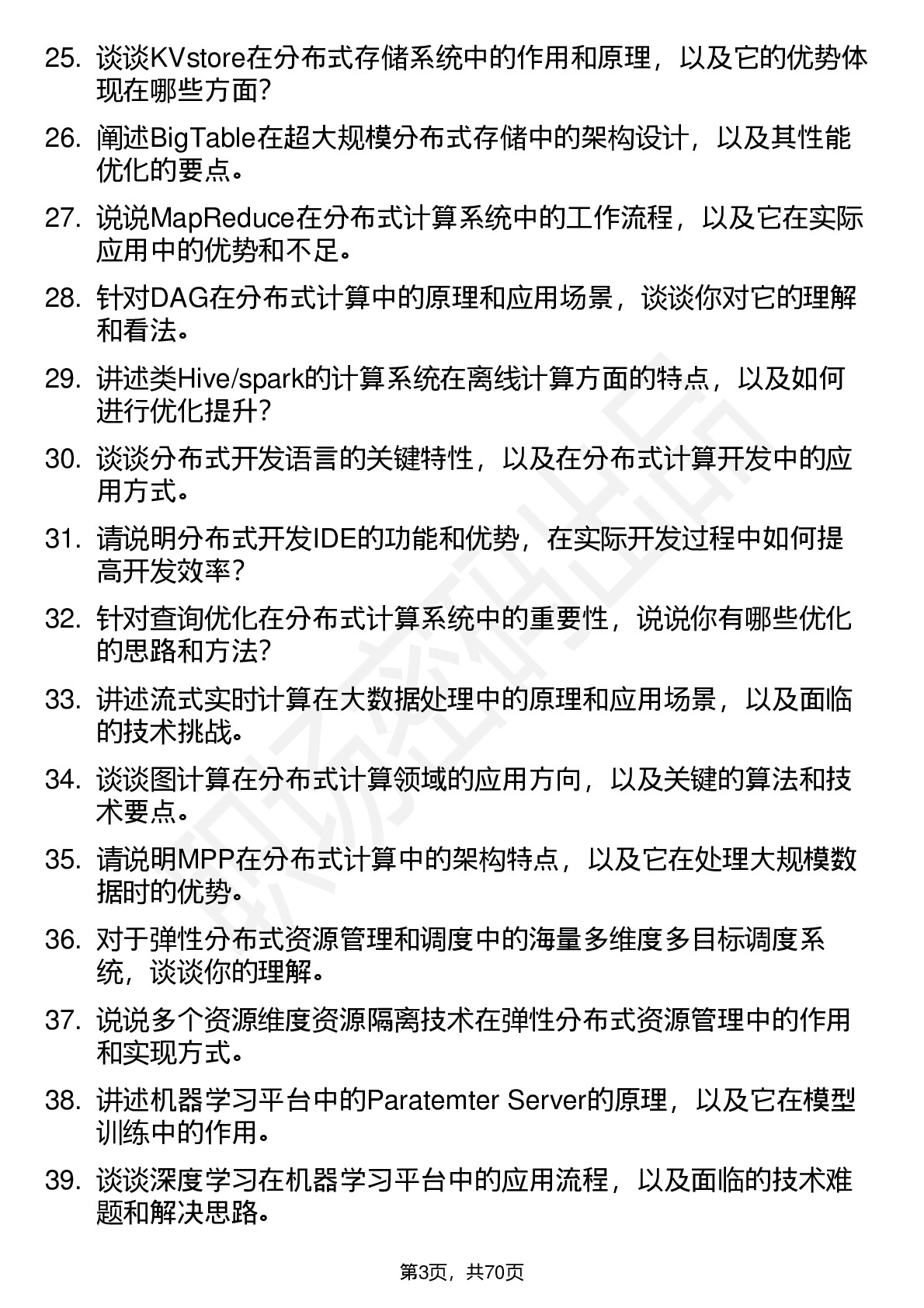 25. 谈谈KVstore在分布式存储系统中的作用和原理，以及它的优势体现在哪些方面?

26. 阐述BigTable在超大规模分布式存储中的架构设计，以及其性能优化的要点。

27. 说说MapReduce在分布式计算系统中的工作流程，以及它在实际应用中的优势和不足。

28. 针对DAG在分布式计算中的原理和应用场景，谈谈你对它的理解和看法。

29. 讲述类Hive/spark的计算系统在离线计算方面的特点，以及如何进行优化提升?

30. 谈谈分布式开发语言的关键特性，以及在分布式计算开发中的应用方式。

31. 请说明分布式开发IDE的功能和优势，在实际开发过程中如何提高开发效率?

32. 针对查询优化在分布式计算系统中的重要性，说说你有哪些优化的思路和方法?

33. 讲述流式实时计算在大数据处理中的原理和应用场景，以及面临的技术挑战。

34. 谈谈图计算在分布式计算领域的应用方向，以及关键的算法和技术要点。

35. 请说明MPP在分布式计算中的架构特点，以及它在处理大规模数据时的优势。

36. 对于弹性分布式资源管理和调度中的海量多维度多目标调度系统，谈谈你的理解。

37. 说说多个资源维度资源隔离技术在弹性分布式资源管理中的作用和实现方式。

38. 讲述机器学习平台中的Paratemter Server的原理，以及它在模型训练中的作用。

39. 谈谈深度学习在机器学习平台中的应用流程，以及面临的技术难题和解决思路。

第3页，共70页